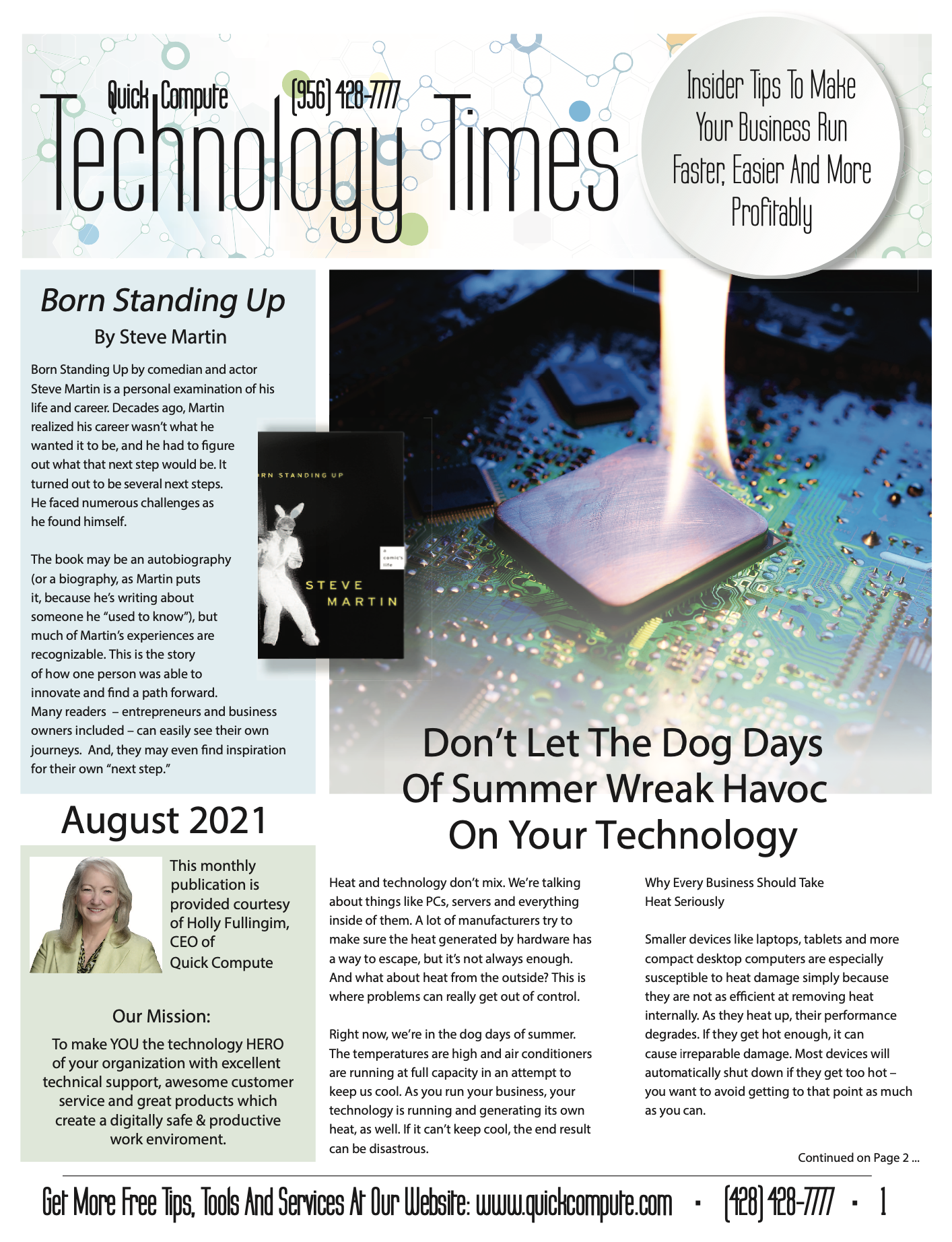 Quick Compute (956) 428-7777

Technology Times

Insider Tips To Make Your Business Run Faster, Easier And More Profitably

Born Standing Up

By Steve Martin

Born Standing Up by comedian and actor Steve Martin is a personal examination of his life and career. Decades ago, Martin realized his career wasn't what he wanted it to be, and he had to figure out what that next step would be. It turned out to be several next steps. He faced numerous challenges as he found himself.

The book may be an autobiography (or a biography, as Martin puts it, because he's writing about someone he "used to know"), but much of Martin's experiences are recognizable. This is the story of how one person was able to innovate and find a path forward. Many readers – entrepreneurs and business owners included – can easily see their own journeys. And, they may even find inspiration for their own "next step."

RN STANDING UP

a comic's life

STEVE MARTIN

August 2021

This monthly publication is provided courtesy of Holly Fullingim, CEO of Quick Compute

Our Mission:

To make YOU the technology HERO of your organization with excellent technical support, awesome customer service and great products which create a digitally safe & productive work enviroment.

Don't Let The Dog Days Of Summer Wreak Havoc On Your Technology

Heat and technology don't mix. We're talking about things like PCs, servers and everything inside of them. A lot of manufacturers try to make sure the heat generated by hardware has a way to escape, but it's not always enough. And what about heat from the outside? This is where problems can really get out of control.

Right now, we're in the dog days of summer. The temperatures are high and air conditioners are running at full capacity in an attempt to keep us cool. As you run your business, your technology is running and generating its own heat, as well. If it can't keep cool, the end result can be disastrous.

Why Every Business Should Take Heat Seriously

Smaller devices like laptops, tablets and more compact desktop computers are especially susceptible to heat damage simply because they are not as efficient at removing heat internally. As they heat up, their performance degrades. If they get hot enough, it can cause irreparable damage. Most devices will automatically shut down if they get too hot – you want to avoid getting to that point as much as you can.

Continued on Page 2 ...

Get More Free Tips, Tools And Services At Our Website: www.quickcompute.com · (428) 428-7777 · 1